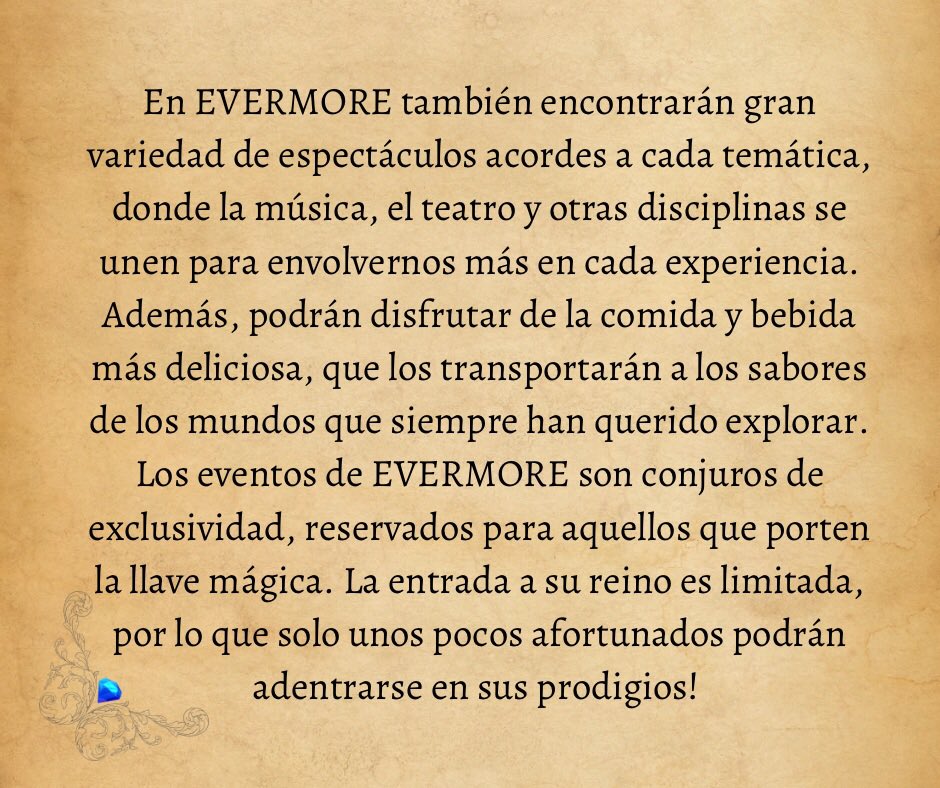 En EVERMORE también encontrarán gran variedad de espectáculos acordes a cada temática, donde la música, el teatro y otras disciplinas se unen para envolvernos más en cada experiencia. Además, podrán disfrutar de la comida y bebida más deliciosa, que los transportarán a los sabores de los mundos que siempre han querido explorar. Los eventos de EVERMORE son conjuros de exclusividad, reservados para aquellos que porten la llave mágica. La entrada a su reino es limitada, por lo que solo unos pocos afortunados podrán adentrarse en sus prodigios!